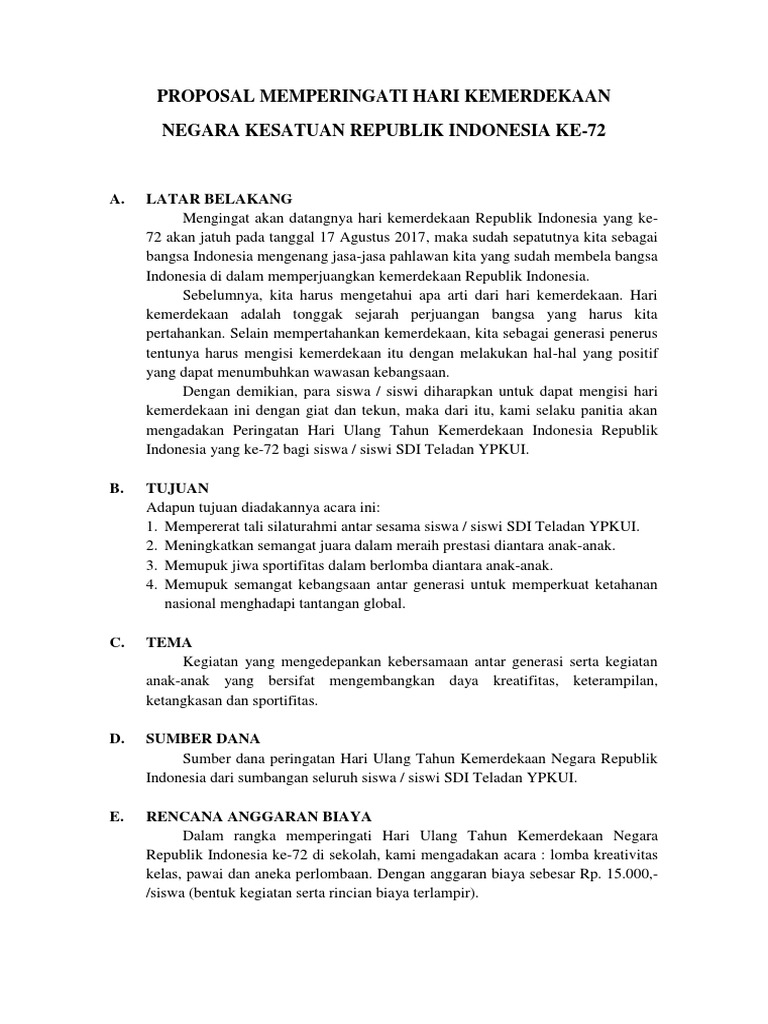 PROPOSAL MEMPERINGATI HARI KEMERDEKAAN

NEGARA KESATUAN REPUBLIK INDONESIA KE-72

A. LATAR BELAKANG

Mengingat akan datangnya hari kemerdekaan Republik Indonesia yang ke-72 akan jatuh pada tanggal 17 Agustus 2017, maka sudah sepatutnya kita sebagai bangsa Indonesia mengenang jasa-jasa pahlawan kita yang sudah membela bangsa Indonesia di dalam memperjuangkan kemerdekaan Republik Indonesia.

Sebelumnya, kita harus mengetahui apa arti dari hari kemerdekaan. Hari kemerdekaan adalah tonggak sejarah perjuangan bangsa yang harus kita pertahankan. Selain mempertahankan kemerdekaan, kita sebagai generasi penerus tentunya harus mengisi kemerdekaan itu dengan melakukan hal-hal yang positif yang dapat menumbuhkan wawasan kebangsaan.

Dengan demikian, para siswa / siswi diharapkan untuk dapat mengisi hari kemerdekaan ini dengan giat dan tekun, maka dari itu, kami selaku panitia akan mengadakan Peringatan Hari Ulang Tahun Kemerdekaan Indonesia Republik Indonesia yang ke-72 bagi siswa / siswi SDI Teladan YPKUI.

B. TUJUAN

Adapun tujuan diadakannya acara ini:
1. Mempererat tali silaturahmi antar sesama siswa / siswi SDI Teladan YPKUI.
2. Meningkatkan semangat juara dalam meraih prestasi diantara anak-anak.
3. Memupuk jiwa sportifitas dalam berlomba diantara anak-anak.
4. Memupuk semangat kebangsaan antar generasi untuk memperkuat ketahanan nasional menghadapi tantangan global.

C. TEMA

Kegiatan yang mengedepankan kebersamaan antar generasi serta kegiatan anak-anak yang bersifat mengembangkan daya kreatifitas, keterampilan, ketangkasan dan sportifitas.

D. SUMBER DANA

Sumber dana peringatan Hari Ulang Tahun Kemerdekaan Negara Republik Indonesia dari sumbangan seluruh siswa / siswi SDI Teladan YPKUI.

E. RENCANA ANGGARAN BIAYA

Dalam rangka memperingati Hari Ulang Tahun Kemerdekaan Negara Republik Indonesia ke-72 di sekolah, kami mengadakan acara : lomba kreativitas kelas, pawai dan aneka perlombaan. Dengan anggaran biaya sebesar Rp. 15.000,- /siswa (bentuk kegiatan serta rincian biaya terlampir).